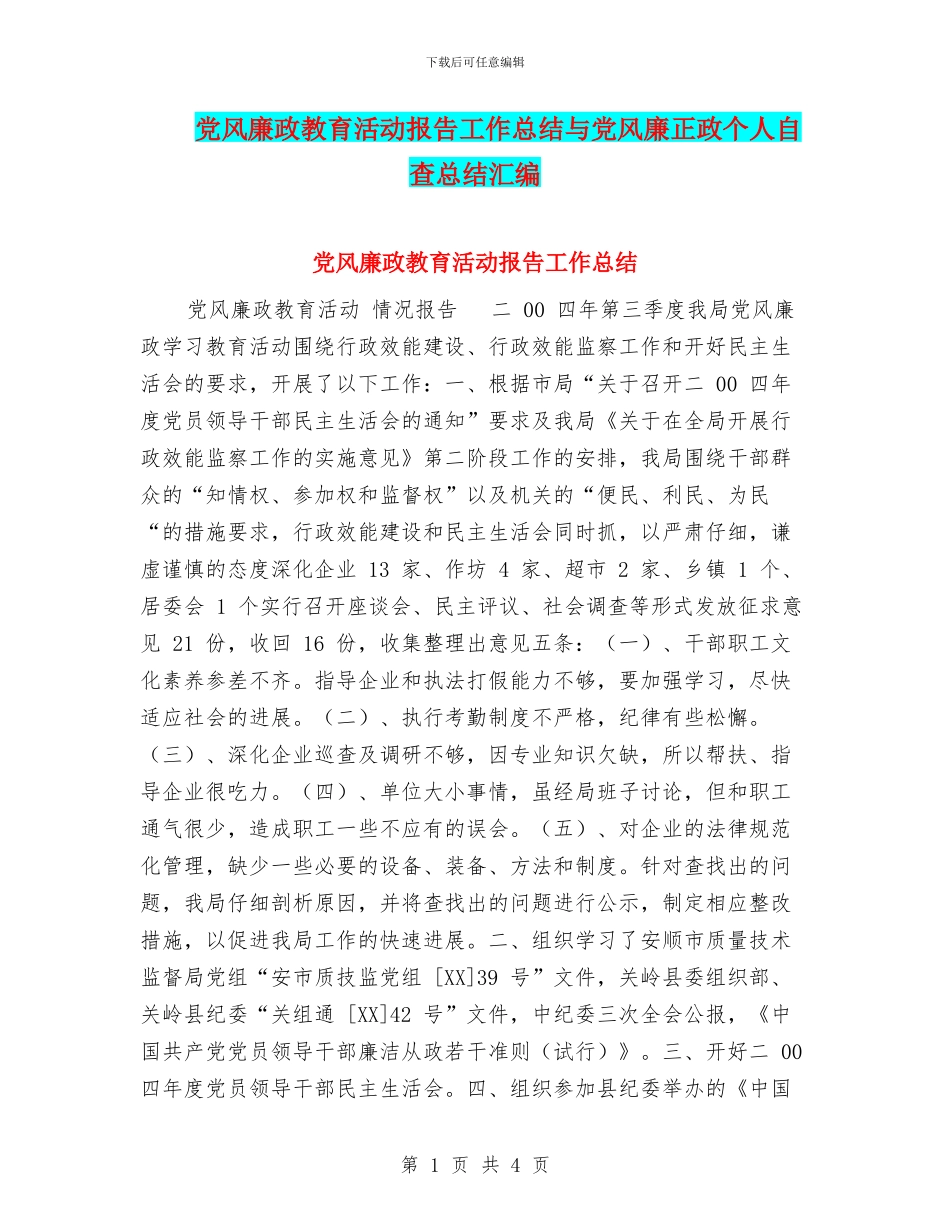 下载后可任意编辑

党风廉政教育活动报告工作总结与党风廉正政个人自查总结汇编

党风廉政教育活动报告工作总结

党风廉政教育活动 情况报告 二 00 四年第三季度我局党风廉政学习教育活动围绕行政效能建设、行政效能监察工作和开好民主生活会的要求，开展了以下工作：一、根据市局“关于召开二 00 四年度党员领导干部民主生活会的通知”要求及我局《关于在全局开展行政效能监察工作的实施意见》第二阶段工作的安排，我局围绕干部群众的“知情权、参加权和监督权”以及机关的“便民、利民、为民“的措施要求，行政效能建设和民主生活会同时抓，以严肃仔细，谦虚谨慎的态度深化企业 13 家、作坊 4 家、超市 2 家、乡镇 1 个、居委会 1 个实行召开座谈会、民主评议、社会调查等形式发放征求意见 21 份，收回 16 份，收集整理出意见五条：（一）、干部职工文化素养参差不齐。指导企业和执法打假能力不够，要加强学习，尽快适应社会的进展。（二）、执行考勤制度不严格，纪律有些松懈。（三）、深化企业巡查及调研不够，因专业知识欠缺，所以帮扶、指导企业很吃力。（四）、单位大小事情，虽经局班子讨论，但和职工通气很少，造成职工一些不应有的误会。（五）、对企业的法律规范化管理，缺少一些必要的设备、装备、方法和制度。针对查找出的问题，我局仔细剖析原因，并将查找出的问题进行公示，制定相应整改措施，以促进我局工作的快速进展。二、组织学习了安顺市质量技术监督局党组“安市质技监党组 [XX]39 号”文件，关岭县委组织部、关岭县纪委“关组通 [XX]42 号”文件，中纪委三次全会公报，《中国共产党党员领导干部廉洁从政若干准则（试行）》。三、开好二 00 四年度党员领导干部民主生活会。四、组织参加县纪委举办的《中国

第 1 页 共 4 页